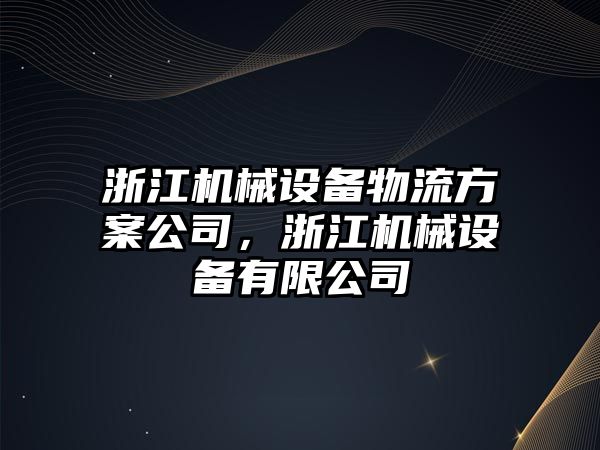 浙江机械设备物流方案公司，浙江机械设备有限公司